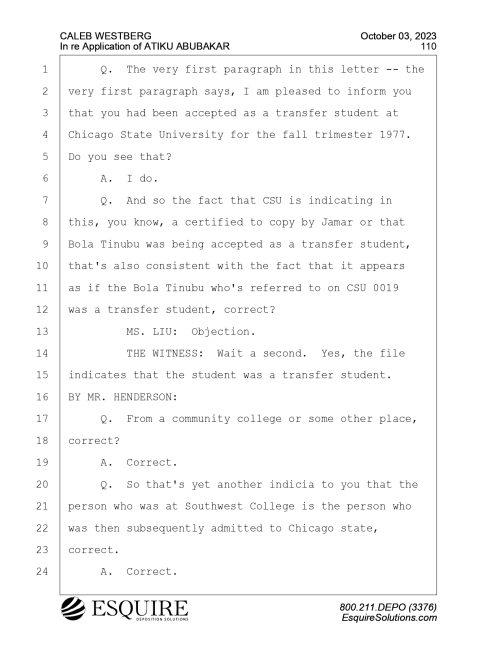 CALEB WESTBERG
In re Application of ATIKU ABUBAKAR

October 03, 2023
110

1 Q. The very first paragraph in this letter -- the
2 very first paragraph says, I am pleased to inform you
3 that you had been accepted as a transfer student at
4 Chicago State University for the fall trimester 1977.
5 Do you see that?
6 A. I do.
7 Q. And so the fact that CSU is indicating in
8 this, you know, a certified to copy by Jamar or that
9 Bola Tinubu was being accepted as a transfer student,
10 that's also consistent with the fact that it appears
11 as if the Bola Tinubu who's referred to on CSU 0019
12 was a transfer student, correct?
13 MS. LIU: Objection.
14 THE WITNESS: Wait a second. Yes, the file
15 indicates that the student was a transfer student.
16 BY MR. HENDERSON:
17 Q. From a community college or some other place,
18 correct?
19 A. Correct.
20 Q. So that's yet another indicia to you that the
21 person who was at Southwest College is the person who
22 was then subsequently admitted to Chicago state,
23 correct.
24 A. Correct.

ESQUIRE
DEPOSITION SOLUTIONS

800.211.DEPO (3376)
EsquireSolutions.com